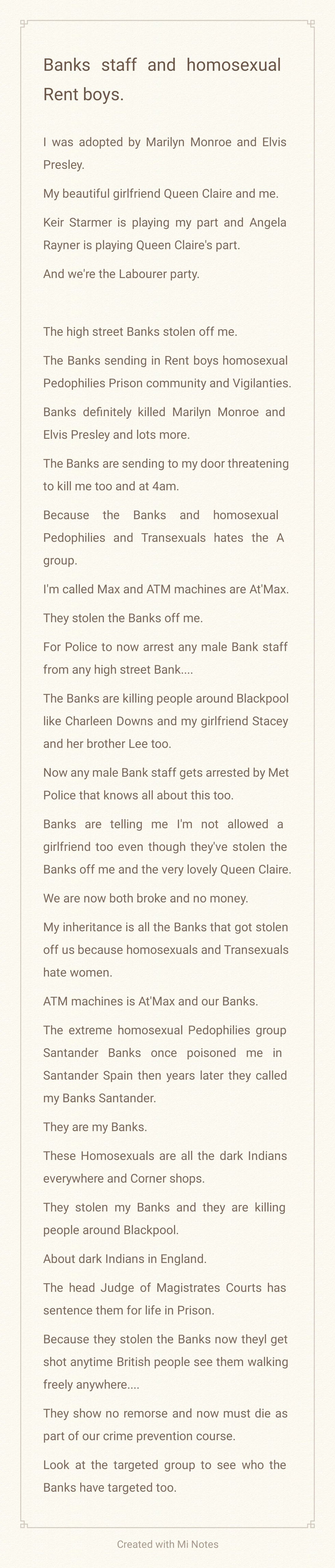 Banks staff and homosexual Rent boys.

I was adopted by Marilyn Monroe and Elvis Presley.

My beautiful girlfriend Queen Claire and me.

Keir Starmer is playing my part and Angela Rayner is playing Queen Claire's part.

And we're the Labourer party.

The high street Banks stolen off me.

The Banks sending in Rent boys homosexual Pedophilies Prison community and Vigilanties.

Banks definitely killed Marilyn Monroe and Elvis Presley and lots more.

The Banks are sending to my door threatening to kill me too and at 4am.

Because the Banks and homosexual Pedophilies and Transexuals hates the A group.

I'm called Max and ATM machines are At'Max.

They stolen the Banks off me.

For Police to now arrest any male Bank staff from any high street Bank....

The Banks are killing people around Blackpool like Charleen Downs and my girlfriend Stacey and her brother Lee too.

Now any male Bank staff gets arrested by Met Police that knows all about this too.

Banks are telling me I'm not allowed a girlfriend too even though they've stolen the Banks off me and the very lovely Queen Claire.

We are now both broke and no money.

My inheritance is all the Banks that got stolen off us because homosexuals and Transexuals hate women.

ATM machines is At'Max and our Banks.

The extreme homosexual Pedophilies group Santander Banks once poisoned me in Santander Spain then years later they called my Banks Santander.

They are my Banks.

These Homosexuals are all the dark Indians everywhere and Corner shops.

They stolen my Banks and they are killing people around Blackpool.

About dark Indians in England.

The head Judge of Magistrates Courts has sentence them for life in Prison.

Because they stolen the Banks now theyl get shot anytime British people see them walking freely anywhere....

They show no remorse and now must die as part of our crime prevention course.

Look at the targeted group to see who the Banks have targeted too.

Created with Mi Notes